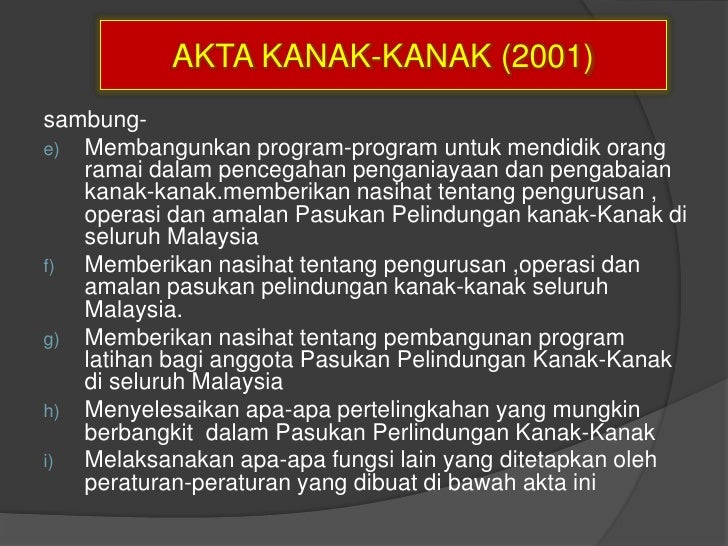 AKTA KANAK-KANAK (2001)

sambung-

e) Membangunkan program-program untuk mendidik orang ramai dalam pencegahan penganiayaan dan pengabaian kanak-kanak.memberikan nasihat tentang pengurusan , operasi dan amalan Pasukan Pelindungan kanak-Kanak di seluruh Malaysia

f) Memberikan nasihat tentang pengurusan ,operasi dan amalan pasukan pelindungan kanak-kanak seluruh Malaysia.

g) Memberikan nasihat tentang pembangunan program latihan bagi anggota Pasukan Pelindungan Kanak-Kanak di seluruh Malaysia

h) Menyelesaikan apa-apa pertelingkahan yang mungkin berbangkit dalam Pasukan Perlindungan Kanak-Kanak

i) Melaksanakan apa-apa fungsi lain yang ditetapkan oleh peraturan-peraturan yang dibuat di bawah akta ini